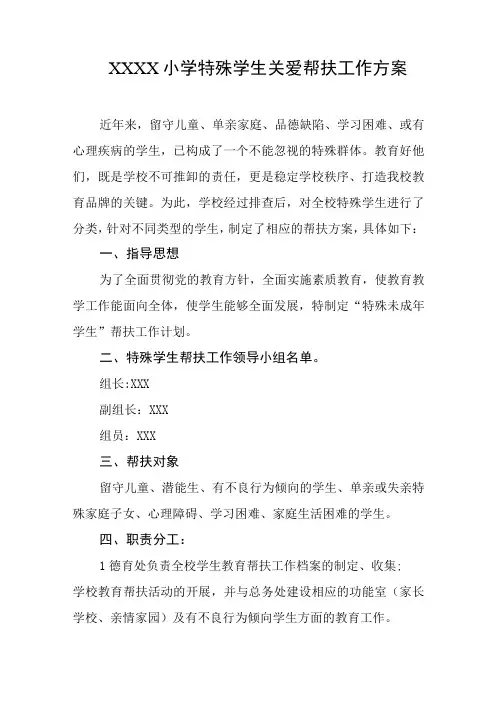 XXXX 小学特殊学生关爱帮扶工作方案

近年来，留守儿童、单亲家庭、品德缺陷、学习困难、或有心理疾病的学生，已构成了一个不能忽视的特殊群体。教育好他们，既是学校不可推卸的责任，更是稳定学校秩序、打造我校教育品牌的关键。为此，学校经过排查后，对全校特殊学生进行了分类，针对不同类型的学生，制定了相应的帮扶方案，具体如下：

一、指导思想

为了全面贯彻党的教育方针，全面实施素质教育，使教育教学工作能面向全体，使学生能够全面发展，特制定“特殊未成年学生”帮扶工作计划。

二、特殊学生帮扶工作领导小组名单。

组长:XXX

副组长：XXX

组员：XXX

三、帮扶对象

留守儿童、潜能生、有不良行为倾向的学生、单亲或失亲特殊家庭子女、心理障碍、学习困难、家庭生活困难的学生。

四、职责分工：

1 德育处负责全校学生教育帮扶工作档案的制定、收集；学校教育帮扶活动的开展，并与总务处建设相应的功能室（家长学校、亲情家园）及有不良行为倾向学生方面的教育工作。